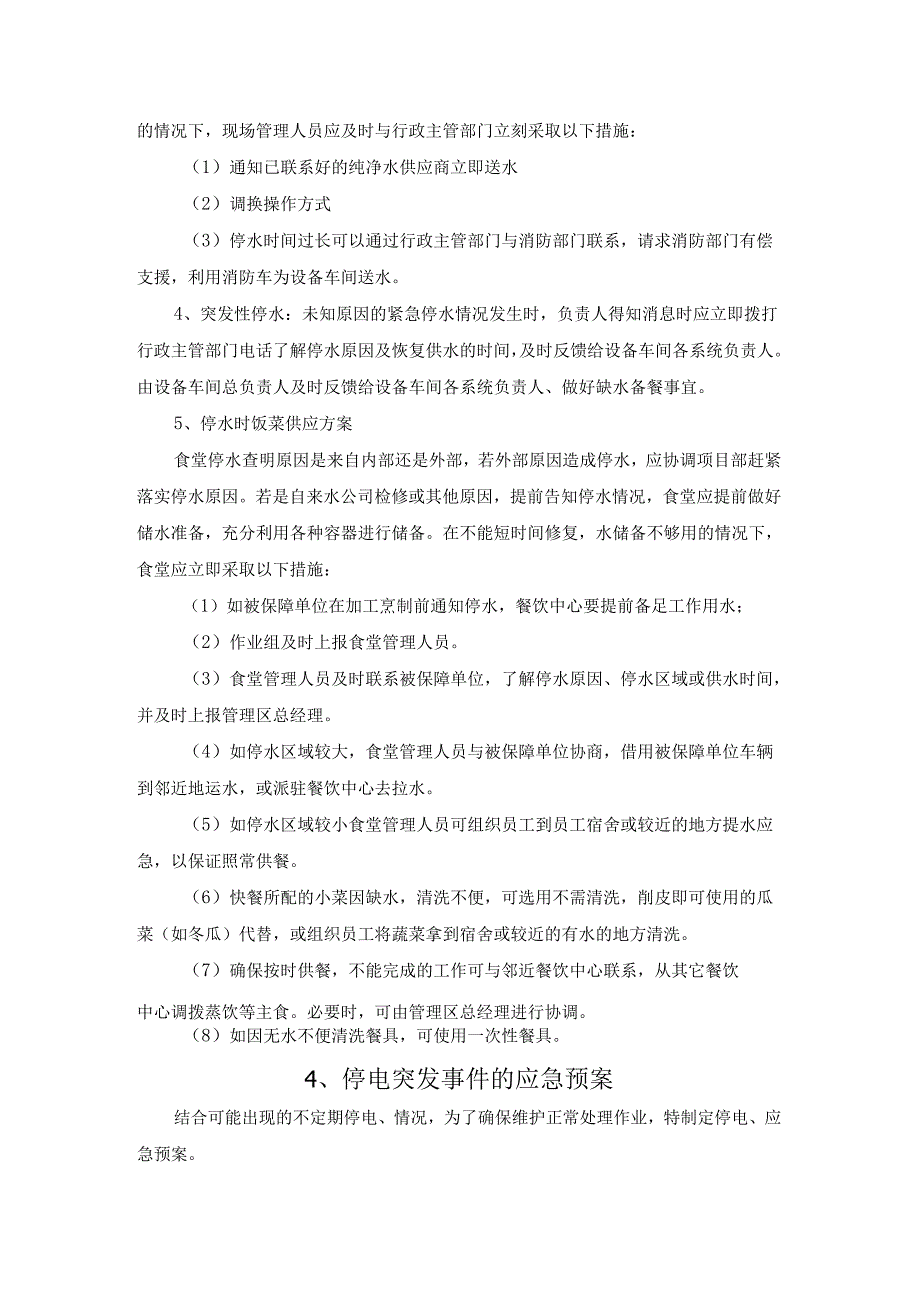 的情况下，现场管理人员应及时与行政主管部门立刻采取以下措施：

（1）通知已联系好的纯净水供应商立即送水

（2）调换操作方式

（3）停水时间过长可以通过行政主管部门与消防部门联系，请求消防部门有偿支援，利用消防车为设备车间送水。

4、突发性停水：未知原因的紧急停水情况发生时，负责人得知消息时应立即拨打行政主管部门电话了解停水原因及恢复供水的时间，及时反馈给设备车间各系统负责人。由设备车间总负责人及时反馈给设备车间各系统负责人、做好缺水备餐事宜。

5、停水时饭菜供应方案

食堂停水查明原因是来自内部还是外部，若外部原因造成停水，应协调项目部赶紧落实停水原因。若是自来水公司检修或其他原因，提前告知停水情况，食堂应提前做好储水准备，充分利用各种容器进行储备。在不能短时间修复，水储备不够用的情况下，食堂应立即采取以下措施：

（1）如被保障单位在加工烹制前通知停水，餐饮中心要提前备足工作用水；

（2）作业组及时上报食堂管理人员。

（3）食堂管理人员及时联系被保障单位，了解停水原因、停水区域或供水时间，并及时上报管理区总经理。

（4）如停水区域较大，食堂管理人员与被保障单位协商，借用被保障单位车辆到邻近地运水，或派驻餐饮中心去拉水。

（5）如停水区域较小食堂管理人员可组织员工到员工宿舍或较近的地方提水应急，以保证照常供餐。

（6）快餐所配的小菜因缺水，清洗不便，可选用不需清洗，削皮即可使用的瓜菜（如冬瓜）代替，或组织员工将蔬菜拿到宿舍或较近的有水的地方清洗。

（7）确保按时供餐，不能完成的工作可与邻近餐饮中心联系，从其它餐饮中心调拨蒸饮等主食。必要时，可由管理区总经理进行协调。

（8）如因无水不便清洗餐具，可使用一次性餐具。

4、停电突发事件的应急预案

结合可能出现的不定期停电、情况，为了确保维护正常处理作业，特制定停电、应急预案。